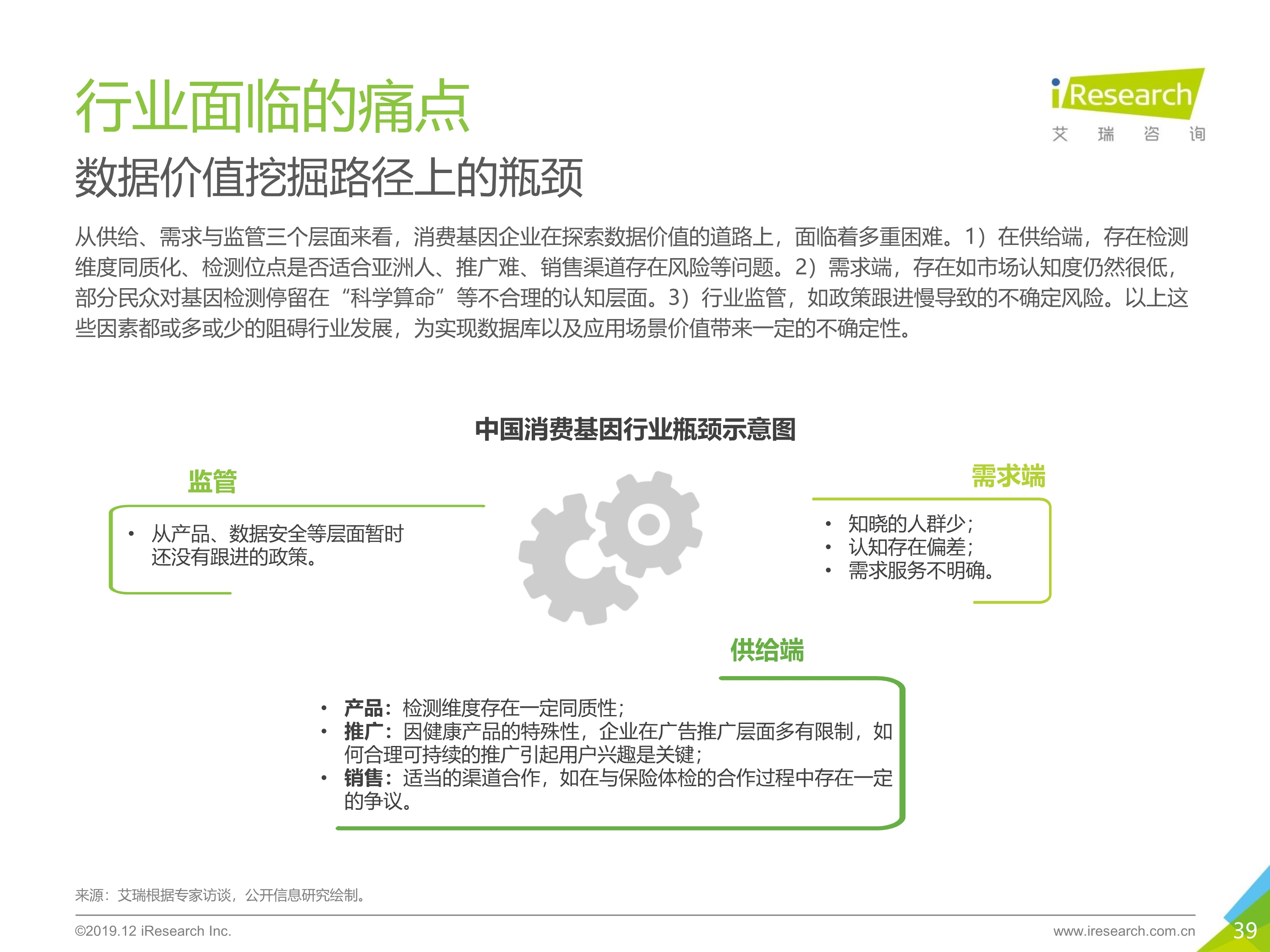 行业面临的痛点

iResearch
艾 瑞 咨 询

数据价值挖掘路径上的瓶颈

从供给、需求与监管三个层面来看，消费基因企业在探索数据价值的道路上，面临着多重困难。1）在供给端，存在检测维度同质化、检测位点是否适合亚洲人、推广难、销售渠道存在风险等问题。2）需求端，存在如市场认知度仍然很低，部分民众对基因检测停留在“科学算命”等不合理的认知层面。3）行业监管，如政策跟进慢导致的不确定风险。以上这些因素都或多或少的阻碍行业发展，为实现数据库以及应用场景价值带来一定的不确定性。

中国消费基因行业瓶颈示意图

监管

• 从产品、数据安全等层面暂时还没有跟进的政策。

需求端

• 知晓的人群少;
• 认知存在偏差;
• 需求服务不明确。

供给端

• 产品：检测维度存在一定同质性;
• 推广：因健康产品的特殊性，企业在广告推广层面多有限制，如何合理可持续的推广引起用户兴趣是关键;
• 销售：适当的渠道合作，如在与保险体检的合作过程中存在一定的争议。

来源：艾瑞根据专家访谈，公开信息研究绘制。

©2019.12 iResearch Inc.

www.iresearch.com.cn

39